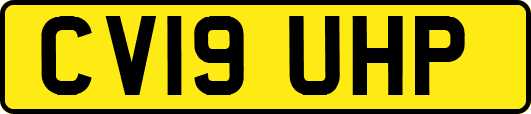 CV19 UHP